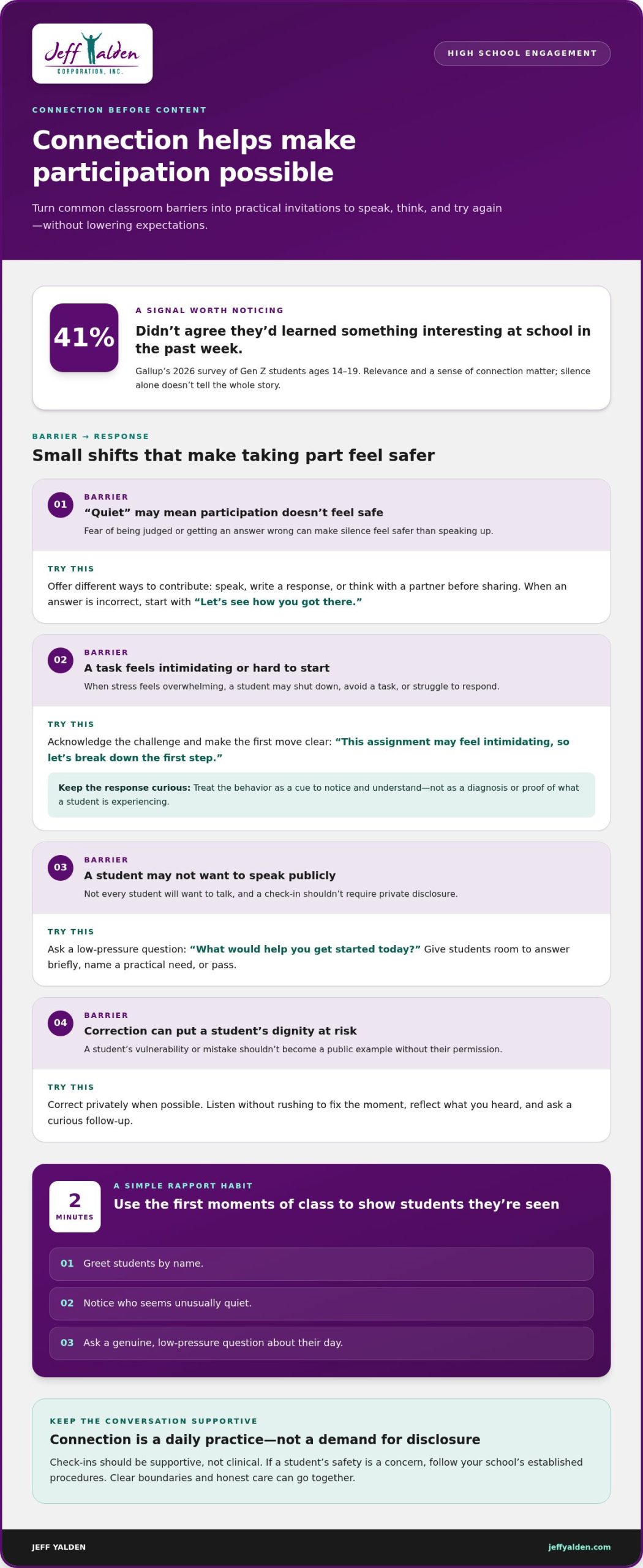 Jeff Yalden
CORPORATION, INC.

HIGH SCHOOL ENGAGEMENT

CONNECTION BEFORE CONTENT

Connection helps make participation possible

Turn common classroom barriers into practical invitations to speak, think, and try again—without lowering expectations.

41%

A SIGNAL WORTH NOTICING

Didn't agree they'd learned something interesting at school in the past week.

Gallup's 2026 survey of Gen Z students ages 14–19. Relevance and a sense of connection matter; silence alone doesn't tell the whole story.

BARRIER → RESPONSE

Small shifts that make taking part feel safer

01

BARRIER

"Quiet" may mean participation doesn't feel safe

Fear of being judged or getting an answer wrong can make silence feel safer than speaking up.

TRY THIS

Offer different ways to contribute: speak, write a response, or think with a partner before sharing. When an answer is incorrect, start with "Let's see how you got there."

02

BARRIER

A task feels intimidating or hard to start

When stress feels overwhelming, a student may shut down, avoid a task, or struggle to respond.

TRY THIS

Acknowledge the challenge and make the first move clear: "This assignment may feel intimidating, so let's break down the first step."

Keep the response curious: Treat the behavior as a cue to notice and understand—not as a diagnosis or proof of what a student is experiencing.

03

BARRIER

A student may not want to speak publicly

Not every student will want to talk, and a check-in shouldn't require private disclosure.

TRY THIS

Ask a low-pressure question: "What would help you get started today?" Give students room to answer briefly, name a practical need, or pass.

04

BARRIER

Correction can put a student's dignity at risk

A student's vulnerability or mistake shouldn't become a public example without their permission.

TRY THIS

Correct privately when possible. Listen without rushing to fix the moment, reflect what you heard, and ask a curious follow-up.

2
MINUTES

A SIMPLE RAPPORT HABIT

Use the first moments of class to show students they're seen

01 Greet students by name.

02 Notice who seems unusually quiet.

03 Ask a genuine, low-pressure question about their day.

KEEP THE CONVERSATION SUPPORTIVE

Connection is a daily practice—not a demand for disclosure

Check-ins should be supportive, not clinical. If a student's safety is a concern, follow your school's established procedures. Clear boundaries and honest care can go together.

JEFF YALDEN

jeffyalden.com